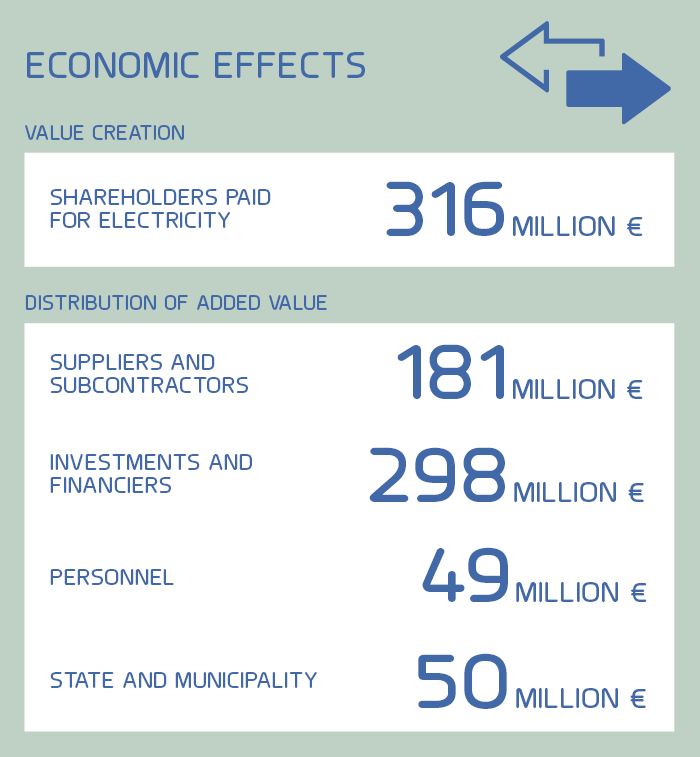 ECONOMIC EFFECTS

VALUE CREATION

SHAREHOLDERS PAID FOR ELECTRICITY 316 MILLION €

DISTRIBUTION OF ADDED VALUE

SUPPLIERS AND SUBCONTRACTORS 181 MILLION €

INVESTMENTS AND FINANCIERS 298 MILLION €

PERSONNEL 49 MILLION €

STATE AND MUNICIPALITY 50 MILLION €